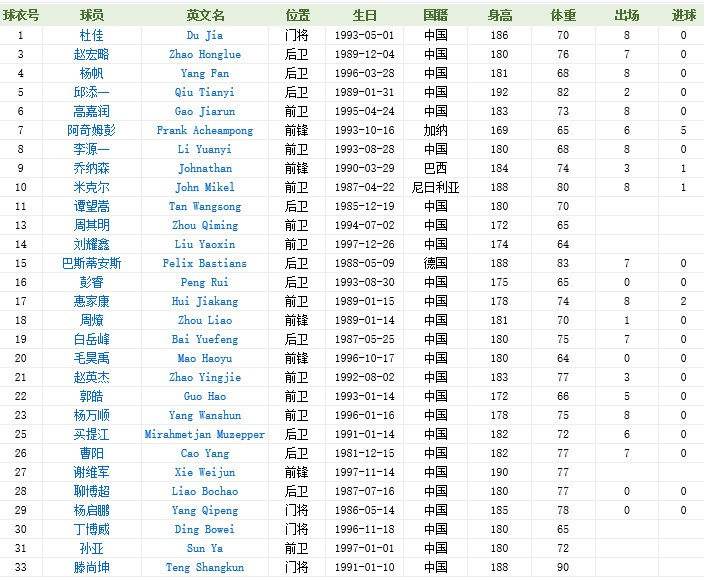 | 球衣号 | 球员 | 英文名 | 位置 | 生日 | 国籍 | 身高 | 体重 | 出场 | 进球 |
|---|---|---|---|---|---|---|---|---|---|
| 1 | 杜佳 | Du Jia | 门将 | 1993-05-01 | 中国 | 186 | 70 | 8 | 0 |
| 3 | 赵宏略 | Zhao Honglue | 后卫 | 1989-12-04 | 中国 | 180 | 76 | 7 | 0 |
| 4 | 杨帆 | Yang Fan | 后卫 | 1996-03-28 | 中国 | 181 | 68 | 8 | 0 |
| 5 | 邱添一 | Qiu Tianyi | 后卫 | 1989-01-31 | 中国 | 192 | 82 | 2 | 0 |
| 6 | 高嘉润 | Gao Jiarun | 前卫 | 1995-04-24 | 中国 | 183 | 73 | 8 | 0 |
| 7 | 阿奇姆彭 | Frank Acheampong | 前锋 | 1993-10-16 | 加纳 | 169 | 65 | 6 | 5 |
| 8 | 李源一 | Li Yuanyi | 前卫 | 1993-08-28 | 中国 | 180 | 68 | 8 | 0 |
| 9 | 乔纳森 | Johnathan | 前锋 | 1990-03-29 | 巴西 | 184 | 74 | 3 | 1 |
| 10 | 米克尔 | John Mikel | 前卫 | 1987-04-22 | 尼日利亚 | 188 | 80 | 8 | 1 |
| 11 | 谭望嵩 | Tan Wangsong | 后卫 | 1985-12-19 | 中国 | 180 | 70 | | |
| 13 | 周其明 | Zhou Qiming | 前卫 | 1994-07-02 | 中国 | 172 | 65 | | |
| 14 | 刘耀鑫 | Liu Yaoxin | 前卫 | 1997-12-26 | 中国 | 174 | 64 | | |
| 15 | 巴斯蒂安斯 | Felix Bastians | 后卫 | 1988-05-09 | 德国 | 188 | 83 | 7 | 0 |
| 16 | 彭睿 | Peng Rui | 后卫 | 1993-08-30 | 中国 | 175 | 65 | 0 | 0 |
| 17 | 惠家康 | Hui Jiakang | 前卫 | 1989-01-15 | 中国 | 178 | 74 | 8 | 2 |
| 18 | 周燎 | Zhou Liao | 前锋 | 1989-01-14 | 中国 | 181 | 70 | 1 | 0 |
| 19 | 白岳峰 | Bai Yuefeng | 后卫 | 1987-05-25 | 中国 | 180 | 75 | 7 | 0 |
| 20 | 毛昊禹 | Mao Haoyu | 前锋 | 1996-10-17 | 中国 | 180 | 64 | 0 | 0 |
| 21 | 赵英杰 | Zhao Yingjie | 前卫 | 1992-08-02 | 中国 | 183 | 77 | 3 | 0 |
| 22 | 郭皓 | Guo Hao | 前卫 | 1993-01-14 | 中国 | 172 | 66 | 5 | 0 |
| 23 | 杨万顺 | Yang Wanshun | 前卫 | 1996-01-16 | 中国 | 178 | 75 | 8 | 0 |
| 25 | 买提江 | Mirahmetjan Muzepper | 后卫 | 1991-01-14 | 中国 | 182 | 72 | 6 | 0 |
| 26 | 曹阳 | Cao Yang | 后卫 | 1981-12-15 | 中国 | 182 | 77 | 7 | 0 |
| 27 | 谢维军 | Xie Weijun | 前锋 | 1997-11-14 | 中国 | 190 | 77 | | |
| 28 | 聊博超 | Liao Bochao | 后卫 | 1987-07-16 | 中国 | 180 | 77 | 0 | 0 |
| 29 | 杨启鹏 | Yang Qipeng | 门将 | 1986-05-14 | 中国 | 185 | 78 | 0 | 0 |
| 30 | 丁博威 | Ding Bowei | 门将 | 1996-11-18 | 中国 | 180 | 65 | | |
| 31 | 孙亚 | Sun Ya | 前卫 | 1997-01-01 | 中国 | 180 | 72 | | |
| 33 | 滕尚坤 | Teng Shangkun | 门将 | 1991-01-10 | 中国 | 188 | 90 | | |